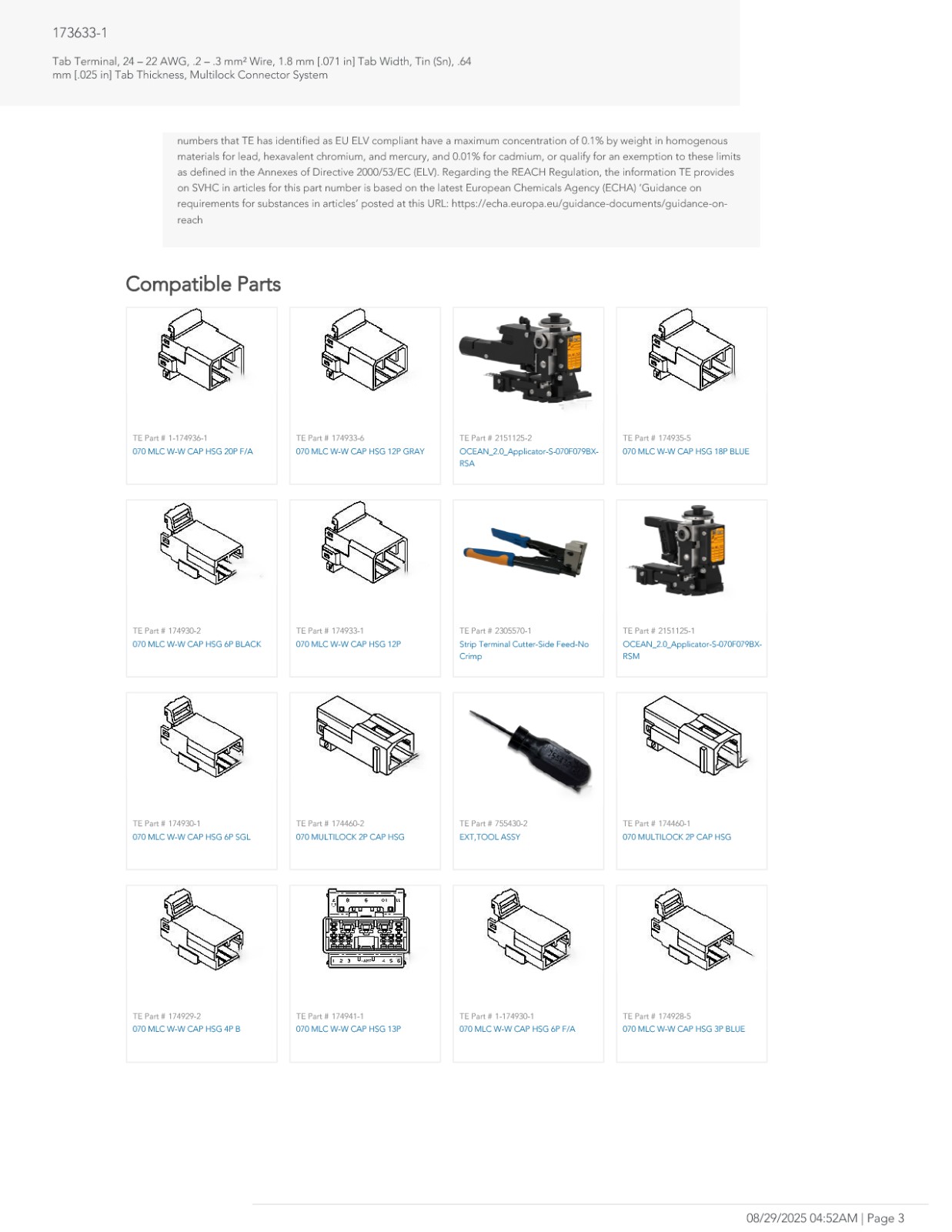 173633-1

Tab Terminal, 24 – 22 AWG, .2 – .3 mm² Wire, 1.8 mm [.071 in] Tab Width, Tin (Sn), .64 mm [.025 in] Tab Thickness, Multilock Connector System

numbers that TE has identified as EU ELV compliant have a maximum concentration of 0.1% by weight in homogenous materials for lead, hexavalent chromium, and mercury, and 0.01% for cadmium, or qualify for an exemption to these limits as defined in the Annexes of Directive 2000/53/EC (ELV). Regarding the REACH Regulation, the information TE provides on SVHC in articles for this part number is based on the latest European Chemicals Agency (ECHA) 'Guidance on requirements for substances in articles' posted at this URL: https://echa.europa.eu/guidance-documents/guidance-on-reach

Compatible Parts

TE Part # 1-174936-1
070 MLC W-W CAP HSG 20P F/A

TE Part # 174933-6
070 MLC W-W CAP HSG 12P GRAY

TE Part # 2151125-2
OCEAN_2.0_Applicator-S-070F079BX-RSA

TE Part # 174935-5
070 MLC W-W CAP HSG 18P BLUE

TE Part # 174930-2
070 MLC W-W CAP HSG 6P BLACK

TE Part # 174933-1
070 MLC W-W CAP HSG 12P

TE Part # 2305570-1
Strip Terminal Cutter-Side Feed-No Crimp

TE Part # 2151125-1
OCEAN_2.0_Applicator-S-070F079BX-RSM

TE Part # 174930-1
070 MLC W-W CAP HSG 6P SGL

TE Part # 174460-2
070 MULTILOCK 2P CAP HSG

TE Part # 755430-2
EXT,TOOL ASSY

TE Part # 174460-1
070 MULTILOCK 2P CAP HSG

TE Part # 174929-2
070 MLC W-W CAP HSG 4P B

TE Part # 174941-1
070 MLC W-W CAP HSG 13P

TE Part # 1-174930-1
070 MLC W-W CAP HSG 6P F/A

TE Part # 174928-5
070 MLC W-W CAP HSG 3P BLUE

08/29/2025 04:52AM | Page 3